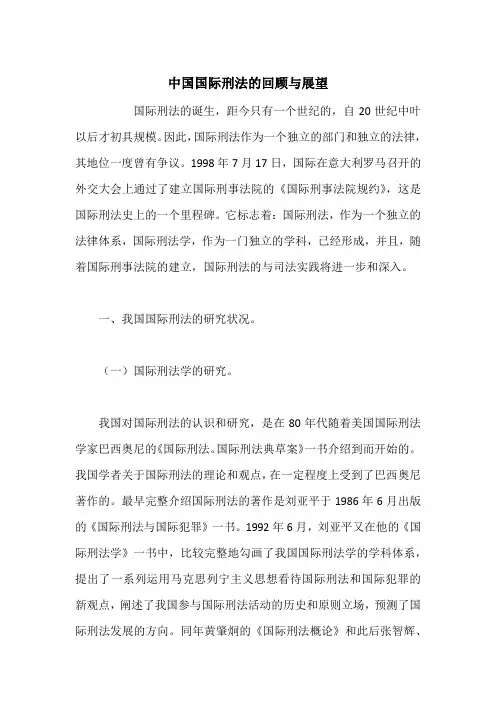 中国国际刑法的回顾与展望

国际刑法的诞生，距今只有一个世纪的，自 20 世纪中叶以后才初具规模。因此，国际刑法作为一个独立的部门和独立的法律，其地位一度曾有争议。1998 年 7 月 17 日，国际在意大利罗马召开的外交大会上通过了建立国际刑事法院的《国际刑事法院规约》，这是国际刑法史上的一个里程碑。它标志着：国际刑法，作为一个独立的法律体系，国际刑法学，作为一门独立的学科，已经形成，并且，随着国际刑事法院的建立，国际刑法的与司法实践将进一步和深入。

一、我国国际刑法的研究状况。

（一）国际刑法学的研究。

我国对国际刑法的认识和研究，是在 80 年代随着美国国际刑法学家巴西奥尼的《国际刑法。国际刑法典草案》一书介绍到而开始的。我国学者关于国际刑法的理论和观点，在一定程度上受到了巴西奥尼著作的。最早完整介绍国际刑法的著作是刘亚平于 1986 年 6 月出版的《国际刑法与国际犯罪》一书。1992 年 6 月，刘亚平又在他的《国际刑法学》一书中，比较完整地勾画了我国国际刑法学的学科体系，提出了一系列运用马克思列宁主义思想看待国际刑法和国际犯罪的新观点，阐述了我国参与国际刑法活动的历史和原则立场，预测了国际刑法发展的方向。同年黄肇炯的《国际刑法概论》和此后张智辉、